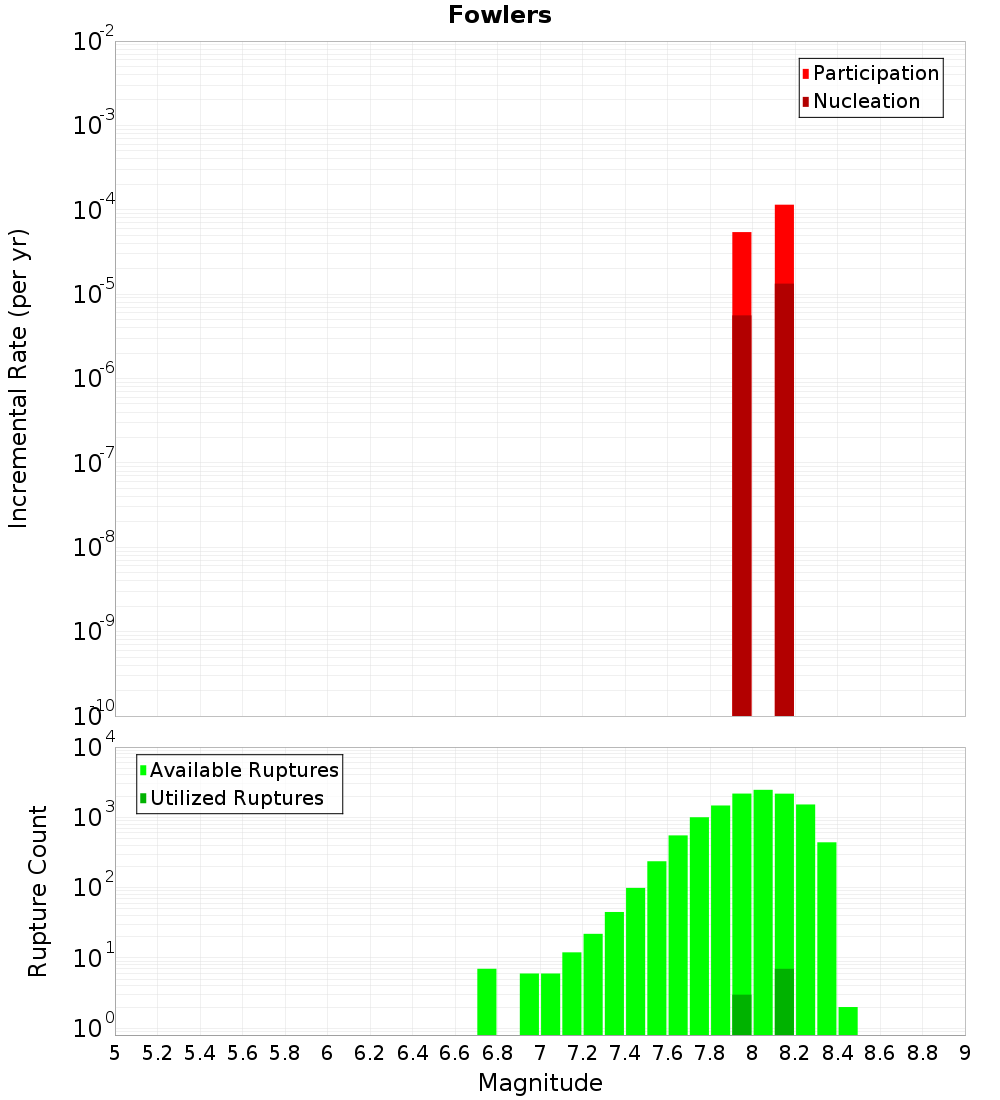 Fowlers

Participation
Nucleation

Incremental Rate (per yr)

$10^{-2}$
$10^{-3}$
$10^{-4}$
$10^{-5}$
$10^{-6}$
$10^{-7}$
$10^{-8}$
$10^{-9}$
$10^{-10}$

Available Ruptures
Utilized Ruptures

Rupture Count

$10^{4}$
$10^{3}$
$10^{2}$
$10^{1}$
$10^{0}$

5 5.2 5.4 5.6 5.8 6 6.2 6.4 6.6 6.8 7 7.2 7.4 7.6 7.8 8 8.2 8.4 8.6 8.8 9

Magnitude